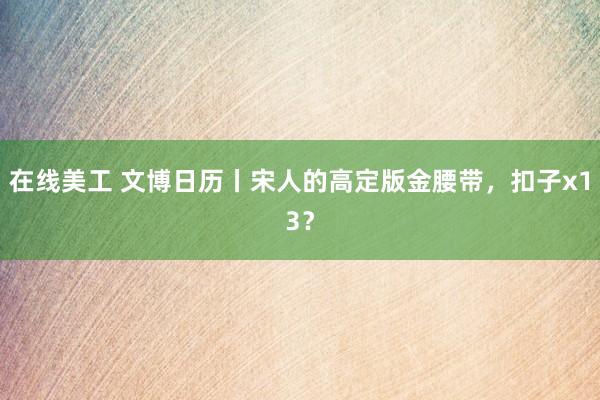 在线美工 文博日历丨宋人的高定版金腰带，扣子x13？